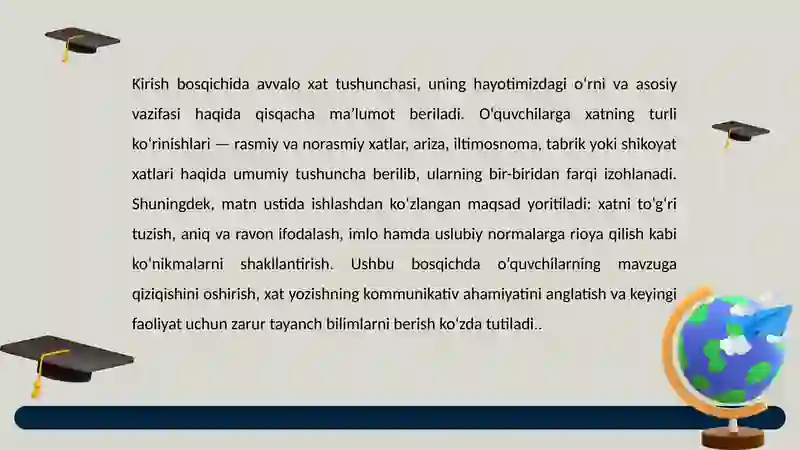 Kirish bosqichida avvalo xat tushunchasi, uning hayotimizdagi oʻrni va asosiy vazifasi haqida qisqacha maʼlumot beriladi. Oʻquvchilarga xatning turli koʻrinishlari — rasmiy va norasmiy xatlar, ariza, iltimosnoma, tabrik yoki shikoyat xatlari haqida umumiy tushuncha berilib, ularning bir-biridan farqi izohlanadi. Shuningdek, matn ustida ishlashdan koʻzlangan maqsad yoritiladi: xatni toʻgʻri tuzish, aniq va ravon ifodalash, imlo hamda uslubiy normalarga rioya qilish kabi koʻnikmalarni shakllantirish. Ushbu bosqichda oʻquvchilarning mavzuga qiziqishini oshirish, xat yozishning kommunikativ ahamiyatini anglatish va keyingi faoliyat uchun zarur tayanch bilimlarni berish koʻzda tutiladi..